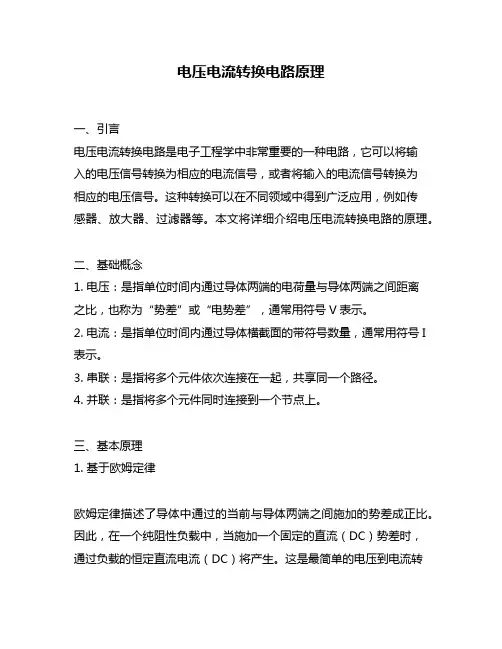 电压电流转换电路原理

一、引言
电压电流转换电路是电子工程学中非常重要的一种电路，它可以将输入的电压信号转换为相应的电流信号，或者将输入的电流信号转换为相应的电压信号。这种转换可以在不同领域中得到广泛应用，例如传感器、放大器、过滤器等。本文将详细介绍电压电流转换电路的原理。

二、基础概念
1. 电压：是指单位时间内通过导体两端的电荷量与导体两端之间距离之比，也称为“势差”或“电势差”，通常用符号 V 表示。
2. 电流：是指单位时间内通过导体横截面的带符号数量，通常用符号 I 表示。
3. 串联：是指将多个元件依次连接在一起，共享同一个路径。
4. 并联：是指将多个元件同时连接到一个节点上。

三、基本原理
1. 基于欧姆定律

欧姆定律描述了导体中通过的当前与导体两端之间施加的势差成正比。因此，在一个纯阻性负载中，当施加一个固定的直流（DC）势差时，通过负载的恒定直流电流（DC）将产生。这是最简单的电压到电流转